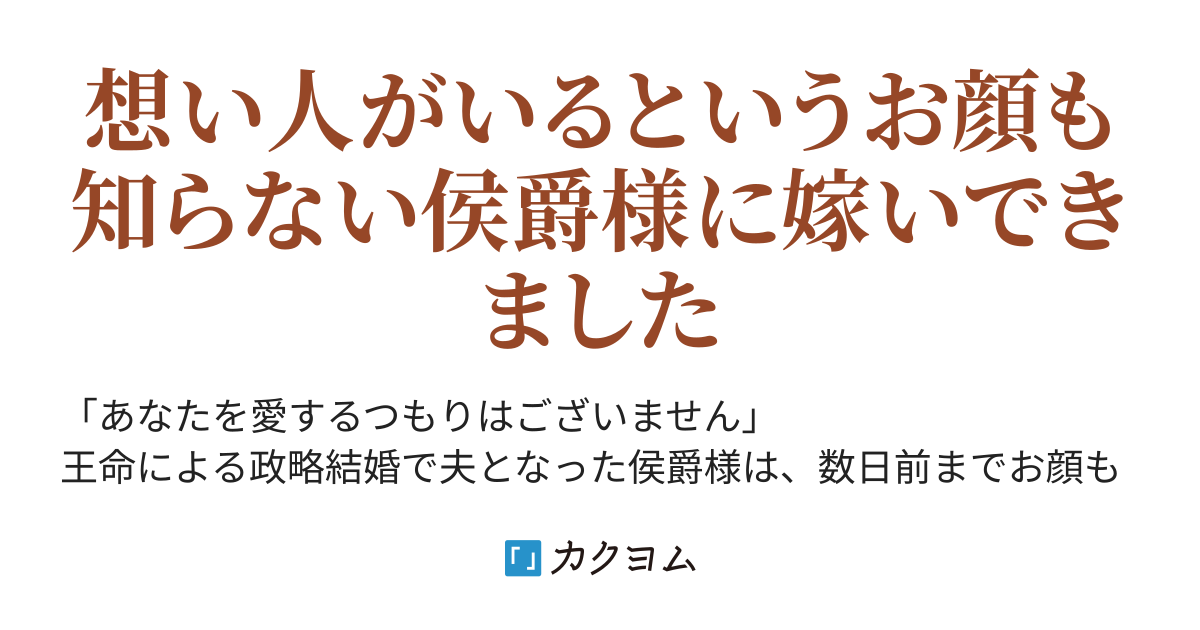 想い人がいるというお顔も知らない侯爵様に嫁いできました

「あなたを愛するつもりはございません」
王命による政略結婚で夫となった侯爵様は、数日前までお顔も

カクヨム